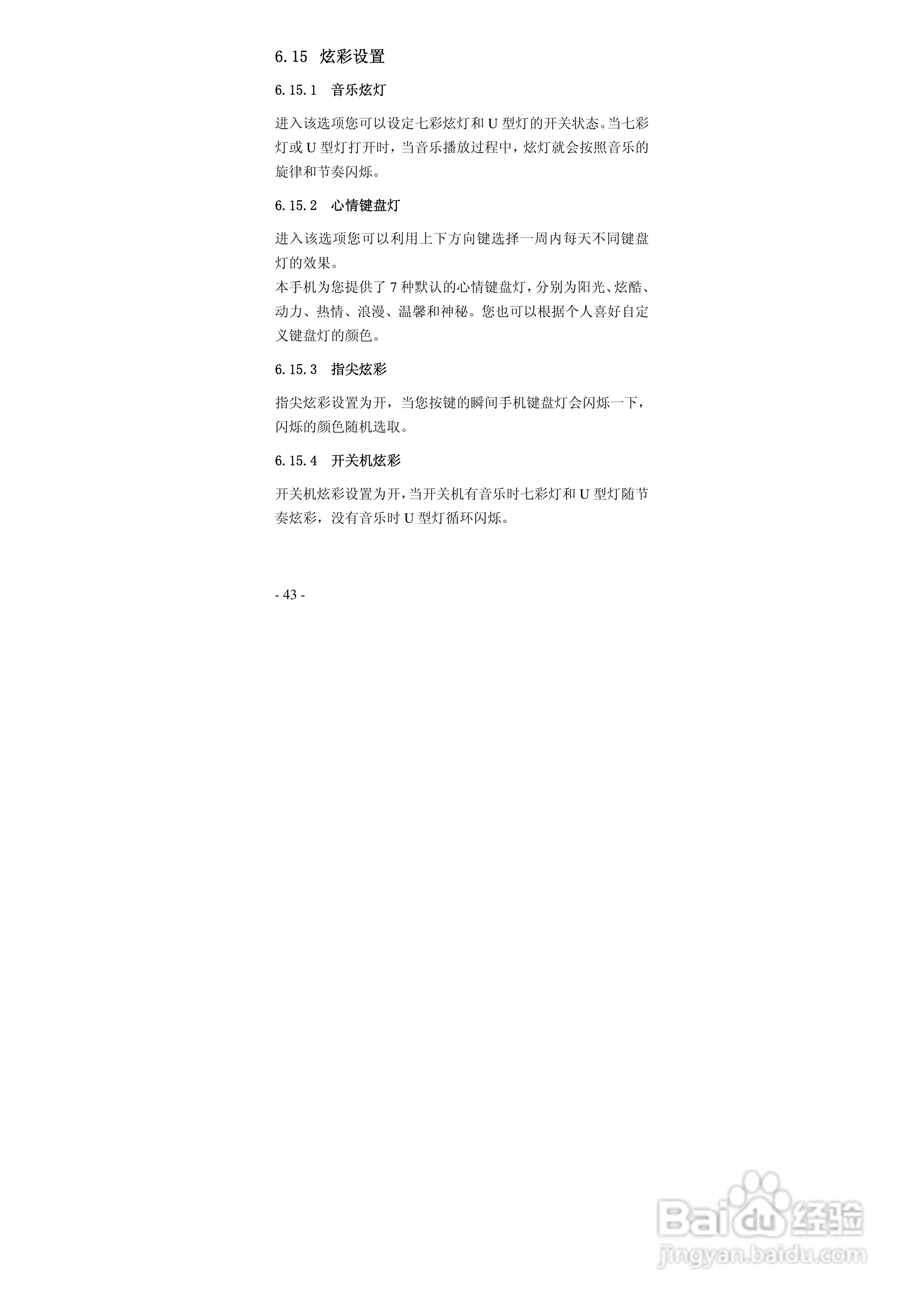 6.15 炫彩设置

6.15.1 音乐炫灯

进入该选项您可以设定七彩炫灯和 U 型灯的开关状态。当七彩灯或 U 型灯打开时，当音乐播放过程中，炫灯就会按照音乐的旋律和节奏闪烁。

6.15.2 心情键盘灯

进入该选项您可以利用上下方向键选择一周内每天不同键盘灯的效果。
本手机为您提供了 7 种默认的心情键盘灯，分别为阳光、炫酷、动力、热情、浪漫、温馨和神秘。您也可以根据个人喜好自定义键盘灯的颜色。

6.15.3 指尖炫彩

指尖炫彩设置为开，当您按键的瞬间手机键盘灯会闪烁一下，闪烁的颜色随机选取。

6.15.4 开关机炫彩

开关机炫彩设置为开，当开关机有音乐时七彩灯和 U 型灯随节奏炫彩，没有音乐时 U 型灯循环闪烁。

- 43 -

Baidu 经验
jingyan.baidu.com